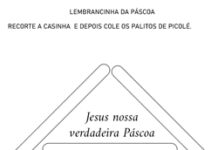 LEMBRANCINHA DA PÁSCOA

RECORTE A CASINHA E DEPOIS COLE OS PALITOS DE PICOLÉ.

Jesus nossa verdadeira Páscoa